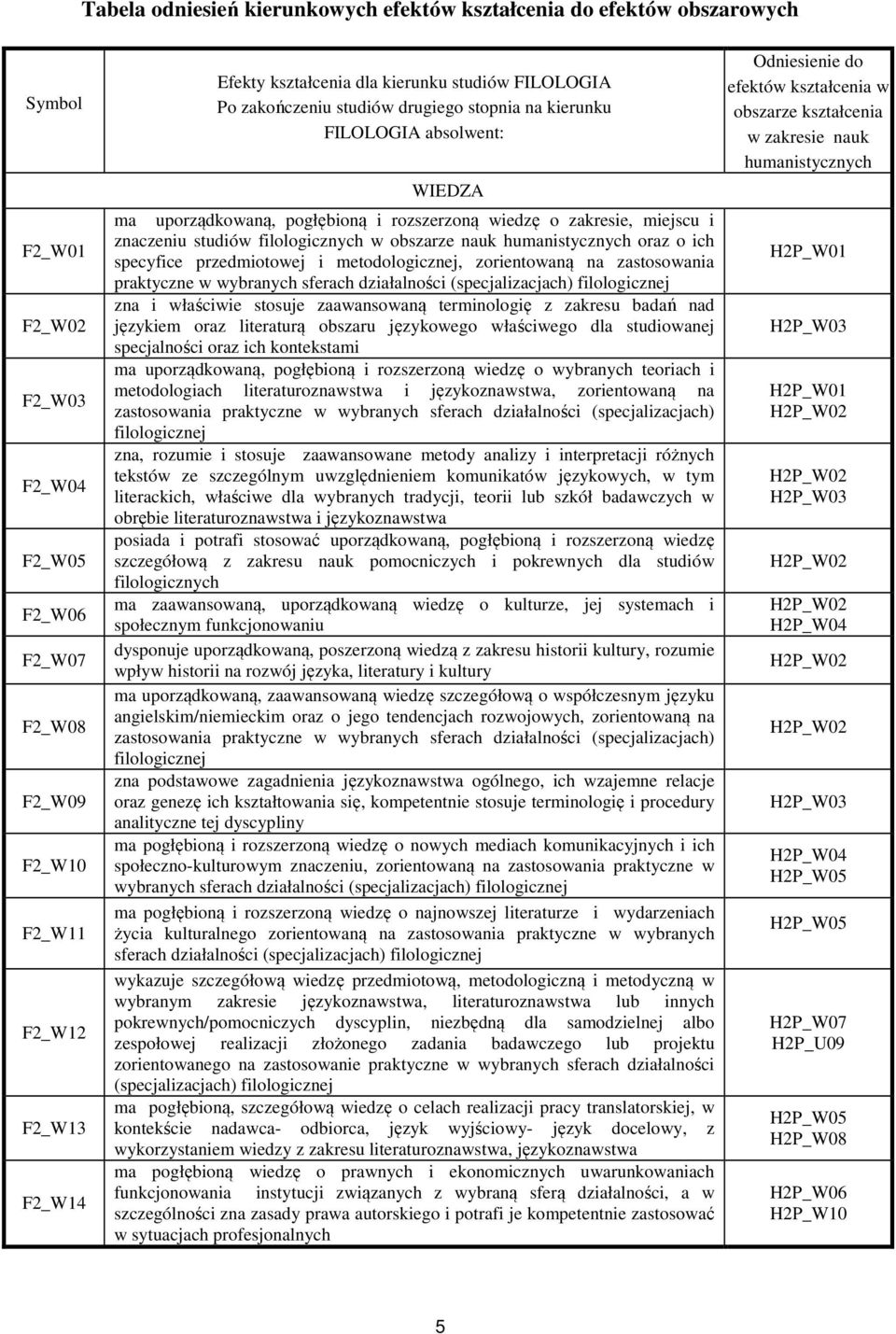 Tabela odniesień kierunkowych efektów kształcenia do efektów obszarowych

| Symbol | Efekty kształcenia dla kierunku studiów FILOLOGIA Po zakończeniu studiów drugiego stopnia na kierunku FILOLOGIA absolwent: | Odniesienie do efektów kształcenia w obszarze kształcenia w zakresie nauk humanistycznych |
|---|---|---|
| | WIEDZA | |
| F2_W01 | ma uporządkowaną, pogłębioną i rozszerzoną wiedzę o zakresie, miejscu i znaczeniu studiów filologicznych w obszarze nauk humanistycznych oraz o ich specyfice przedmiotowej i metodologicznej, zorientowaną na zastosowania praktyczne w wybranych sferach działalności (specjalizacjach) filologicznej | H2P_W01 |
| F2_W02 | zna i właściwie stosuje zaawansowaną terminologię z zakresu badań nad językiem oraz literaturą obszaru językowego właściwego dla studiowanej specjalności oraz ich kontekstami | H2P_W03 |
| F2_W03 | ma uporządkowaną, pogłębioną i rozszerzoną wiedzę o wybranych teoriach i metodologiach literaturoznawstwa i językoznawstwa, zorientowaną na zastosowania praktyczne w wybranych sferach działalności (specjalizacjach) filologicznej | H2P_W01 H2P_W02 |
| F2_W04 | zna, rozumie i stosuje zaawansowane metody analizy i interpretacji różnych tekstów ze szczególnym uwzględnieniem komunikatów językowych, w tym literackich, właściwe dla wybranych tradycji, teorii lub szkół badawczych w obrębie literaturoznawstwa i językoznawstwa | H2P_W02 H2P_W03 |
| F2_W05 | posiada i potrafi stosować uporządkowaną, pogłębioną i rozszerzoną wiedzę szczegółową z zakresu nauk pomocniczych i pokrewnych dla studiów filologicznych | H2P_W02 |
| F2_W06 | ma zaawansowaną, uporządkowaną wiedzę o kulturze, jej systemach i społecznym funkcjonowaniu | H2P_W02 H2P_W04 |
| F2_W07 | dysponuje uporządkowaną, poszerzoną wiedzą z zakresu historii kultury, rozumie wpływ historii na rozwój języka, literatury i kultury | H2P_W02 |
| F2_W08 | ma uporządkowaną, zaawansowaną wiedzę szczegółową o współczesnym języku angielskim/niemieckim oraz o jego tendencjach rozwojowych, zorientowaną na zastosowania praktyczne w wybranych sferach działalności (specjalizacjach) filologicznej | H2P_W02 |
| F2_W09 | zna podstawowe zagadnienia językoznawstwa ogólnego, ich wzajemne relacje oraz genezę ich kształtowania się, kompetentnie stosuje terminologię i procedury analityczne tej dyscypliny | H2P_W03 |
| F2_W10 | ma pogłębioną i rozszerzoną wiedzę o nowych mediach komunikacyjnych i ich społeczno-kulturowym znaczeniu, zorientowaną na zastosowania praktyczne w wybranych sferach działalności (specjalizacjach) filologicznej | H2P_W04 H2P_W05 |
| F2_W11 | ma pogłębioną i rozszerzoną wiedzę o najnowszej literaturze i wydarzeniach życia kulturalnego zorientowaną na zastosowania praktyczne w wybranych sferach działalności (specjalizacjach) filologicznej | H2P_W05 |
| F2_W12 | wykazuje szczegółową wiedzę przedmiotową, metodologiczną i metodyczną w wybranym zakresie językoznawstwa, literaturoznawstwa lub innych pokrewnych/pomocniczych dyscyplin, niezbędną dla samodzielnej albo zespołowej realizacji złożonego zadania badawczego lub projektu zorientowanego na zastosowanie praktyczne w wybranych sferach działalności (specjalizacjach) filologicznej | H2P_W07 H2P_U09 |
| F2_W13 | ma pogłębioną, szczegółową wiedzę o celach realizacji pracy translatorskiej, w kontekście nadawca- odbiorca, język wyjściowy- język docelowy, z wykorzystaniem wiedzy z zakresu literaturoznawstwa, językoznawstwa | H2P_W05 H2P_W08 |
| F2_W14 | ma pogłębioną wiedzę o prawnych i ekonomicznych uwarunkowaniach funkcjonowania instytucji związanych z wybraną sferą działalności, a w szczególności zna zasady prawa autorskiego i potrafi je kompetentnie zastosować w sytuacjach profesjonalnych | H2P_W06 H2P_W10 |

5